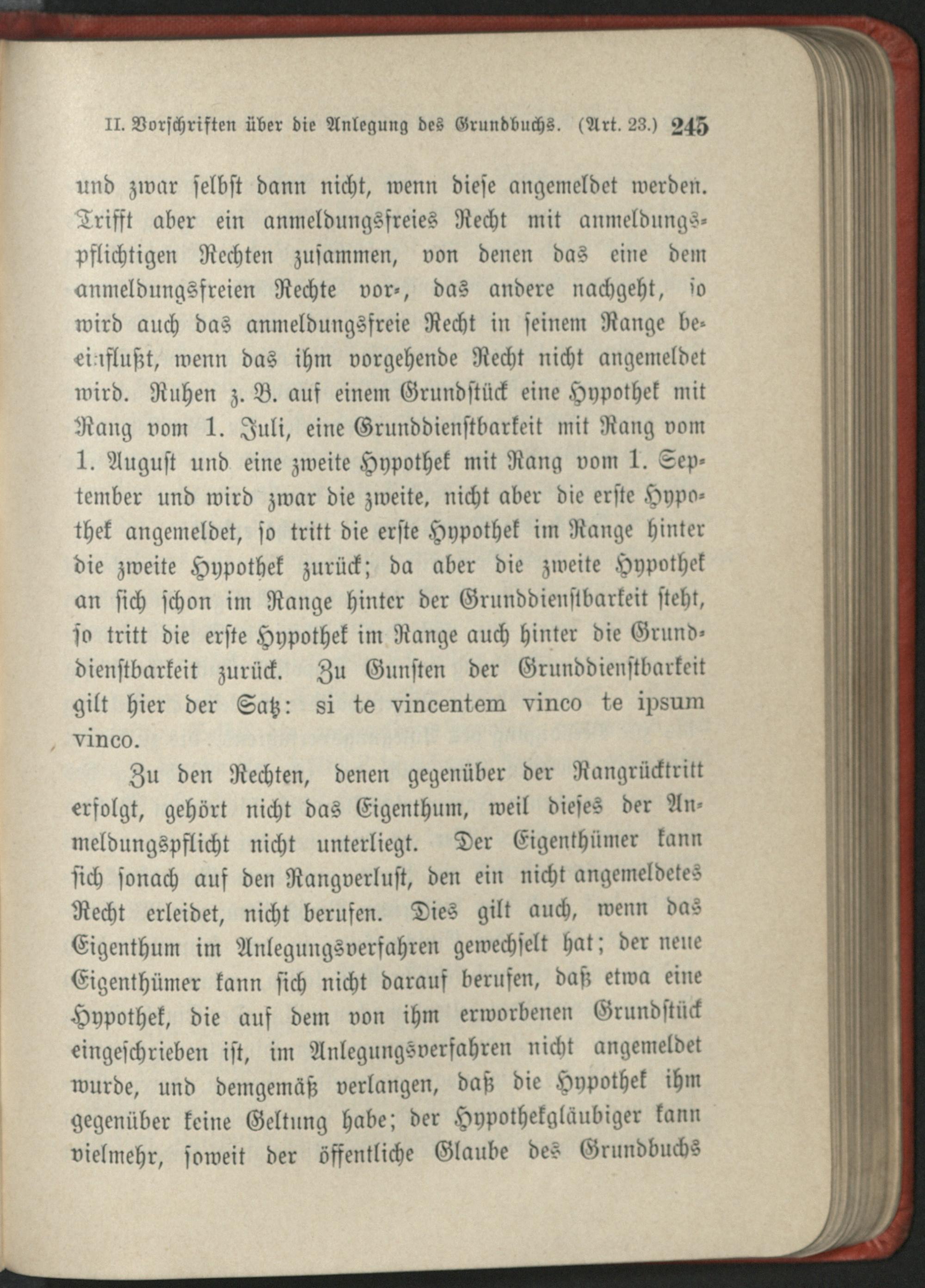 II. Vorschriften über die Anlegung des Grundbuchs. (Art. 23.) 245

und zwar selbst dann nicht, wenn diese angemeldet werden. Trifft aber ein anmeldungsfreies Recht mit anmeldungspflichtigen Rechten zusammen, von denen das eine dem anmeldungsfreien Rechte vor-, das andere nachgeht, so wird auch das anmeldungsfreie Recht in seinem Range beeinflußt, wenn das ihm vorgehende Recht nicht angemeldet wird. Ruhen z. B. auf einem Grundstück eine Hypothek mit Rang vom 1. Juli, eine Grunddienstbarkeit mit Rang vom 1. August und eine zweite Hypothek mit Rang vom 1. September und wird zwar die zweite, nicht aber die erste Hypothek angemeldet, so tritt die erste Hypothek im Range hinter die zweite Hypothek zurück; da aber die zweite Hypothek an sich schon im Range hinter der Grunddienstbarkeit steht, so tritt die erste Hypothek im Range auch hinter die Grunddienstbarkeit zurück. Zu Gunsten der Grunddienstbarkeit gilt hier der Satz: si te vincentem vinco te ipsum vinco.

Zu den Rechten, denen gegenüber der Rangrücktritt erfolgt, gehört nicht das Eigenthum, weil dieses der Anmeldungspflicht nicht unterliegt. Der Eigenthümer kann sich sonach auf den Rangverlust, den ein nicht angemeldetes Recht erleidet, nicht berufen. Dies gilt auch, wenn das Eigenthum im Anlegungsverfahren gewechselt hat; der neue Eigenthümer kann sich nicht darauf berufen, daß etwa eine Hypothek, die auf dem von ihm erworbenen Grundstück eingeschrieben ist, im Anlegungsverfahren nicht angemeldet wurde, und demgemäß verlangen, daß die Hypothek ihm gegenüber keine Geltung habe; der Hypothekgläubiger kann vielmehr, soweit der öffentliche Glaube des Grundbuchs